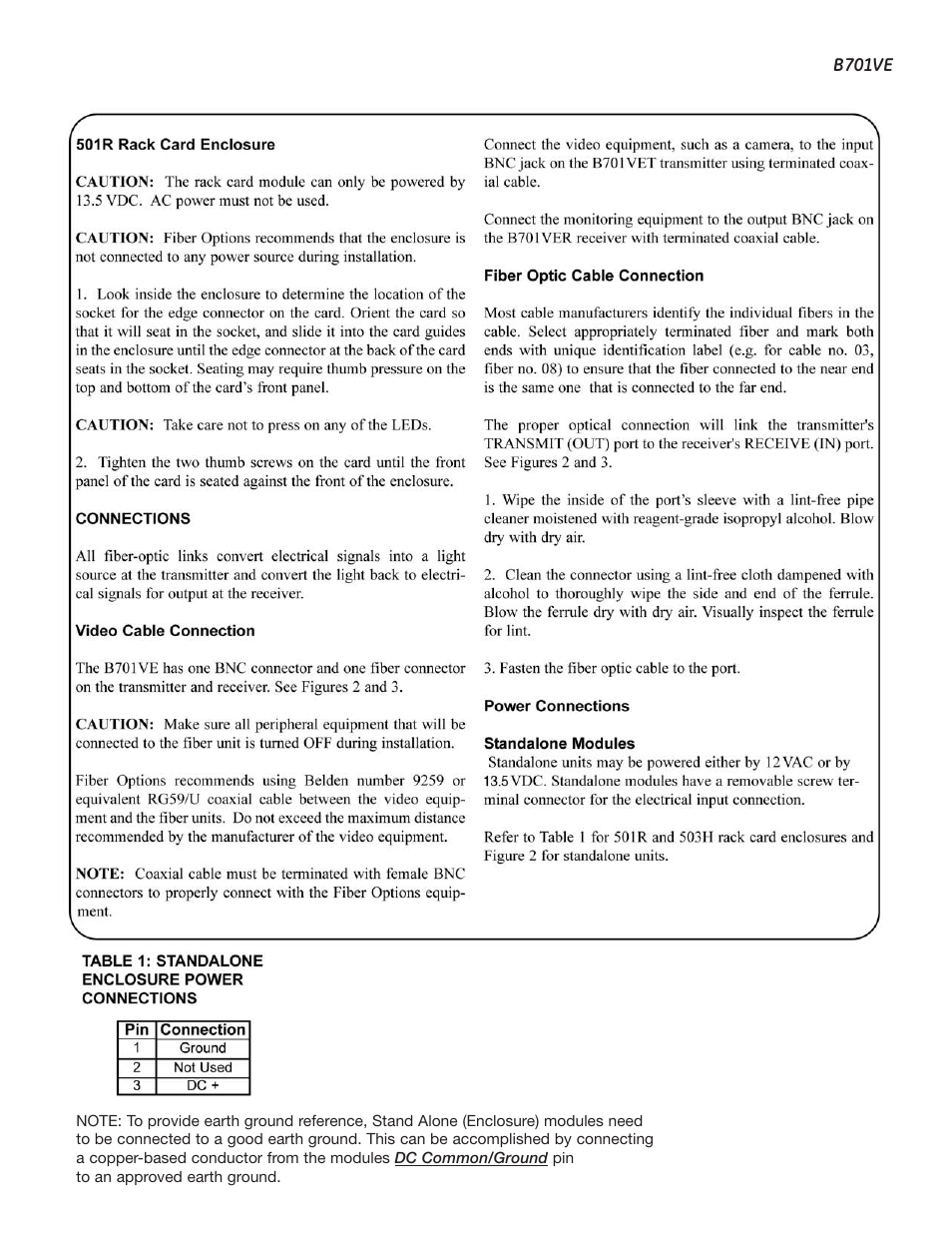 B701VE

501R Rack Card Enclosure

CAUTION: The rack card module can only be powered by 13.5 VDC. AC power must not be used.

CAUTION: Fiber Options recommends that the enclosure is not connected to any power source during installation.

1. Look inside the enclosure to determine the location of the socket for the edge connector on the card. Orient the card so that it will seat in the socket, and slide it into the card guides in the enclosure until the edge connector at the back of the card seats in the socket. Seating may require thumb pressure on the top and bottom of the card's front panel.

CAUTION: Take care not to press on any of the LEDs.

2. Tighten the two thumb screws on the card until the front panel of the card is seated against the front of the enclosure.

CONNECTIONS

All fiber-optic links convert electrical signals into a light source at the transmitter and convert the light back to electrical signals for output at the receiver.

Video Cable Connection

The B701VE has one BNC connector and one fiber connector on the transmitter and receiver. See Figures 2 and 3.

CAUTION: Make sure all peripheral equipment that will be connected to the fiber unit is turned OFF during installation.

Fiber Options recommends using Belden number 9259 or equivalent RG59/U coaxial cable between the video equipment and the fiber units. Do not exceed the maximum distance recommended by the manufacturer of the video equipment.

NOTE: Coaxial cable must be terminated with female BNC connectors to properly connect with the Fiber Options equipment.

Connect the video equipment, such as a camera, to the input BNC jack on the B701VET transmitter using terminated coaxial cable.

Connect the monitoring equipment to the output BNC jack on the B701VER receiver with terminated coaxial cable.

Fiber Optic Cable Connection

Most cable manufacturers identify the individual fibers in the cable. Select appropriately terminated fiber and mark both ends with unique identification label (e.g. for cable no. 03, fiber no. 08) to ensure that the fiber connected to the near end is the same one that is connected to the far end.

The proper optical connection will link the transmitter's TRANSMIT (OUT) port to the receiver's RECEIVE (IN) port. See Figures 2 and 3.

1. Wipe the inside of the port's sleeve with a lint-free pipe cleaner moistened with reagent-grade isopropyl alcohol. Blow dry with dry air.

2. Clean the connector using a lint-free cloth dampened with alcohol to thoroughly wipe the side and end of the ferrule. Blow the ferrule dry with dry air. Visually inspect the ferrule for lint.

3. Fasten the fiber optic cable to the port.

Power Connections

Standalone Modules
Standalone units may be powered either by 12 VAC or by 13.5 VDC. Standalone modules have a removable screw terminal connector for the electrical input connection.

Refer to Table 1 for 501R and 503H rack card enclosures and Figure 2 for standalone units.

TABLE 1: STANDALONE ENCLOSURE POWER CONNECTIONS

| Pin | Connection |
|---|---|
| 1 | Ground |
| 2 | Not Used |
| 3 | DC + |

NOTE: To provide earth ground reference, Stand Alone (Enclosure) modules need to be connected to a good earth ground. This can be accomplished by connecting a copper-based conductor from the modules DC Common/Ground pin to an approved earth ground.